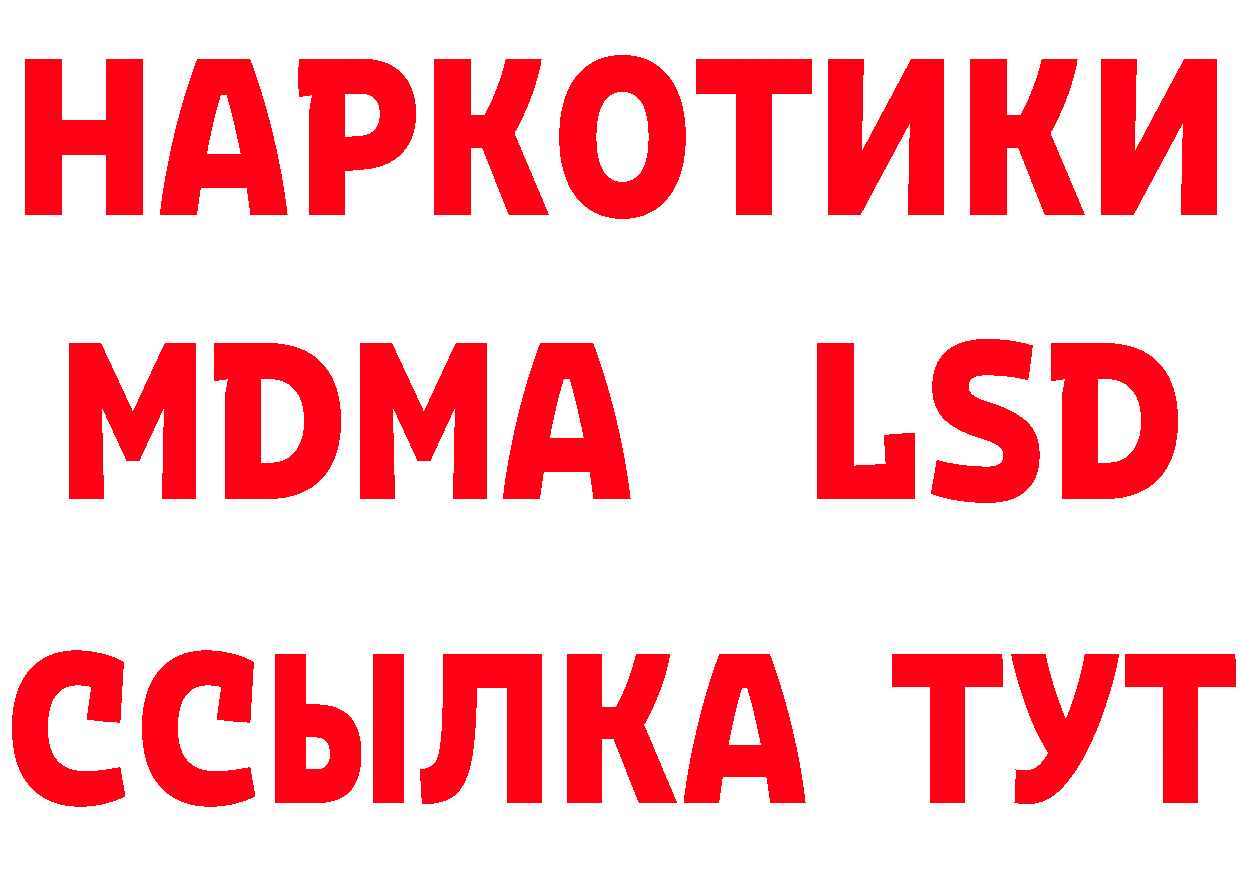 НАРКОТИКИ
MDMA LSD
ССЫЛКА ТУТ